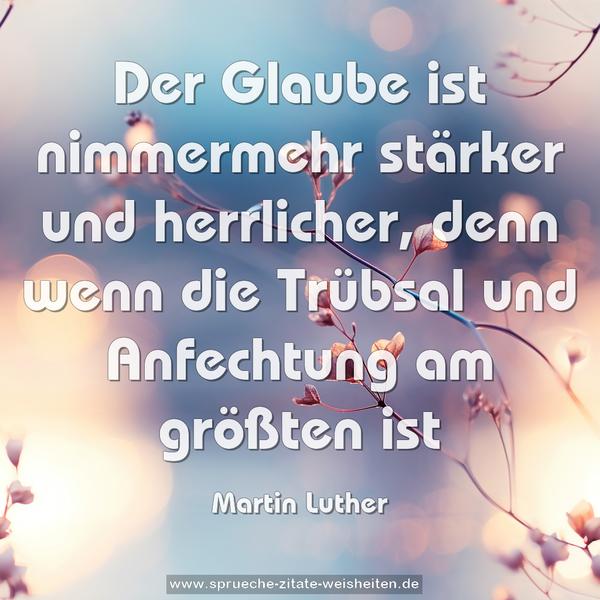 Der Glaube ist nimmermehr stärker und herrlicher, denn wenn die Trübsal und Anfechtung am größten ist

Martin Luther

www.sprueche-zitate-weisheiten.de